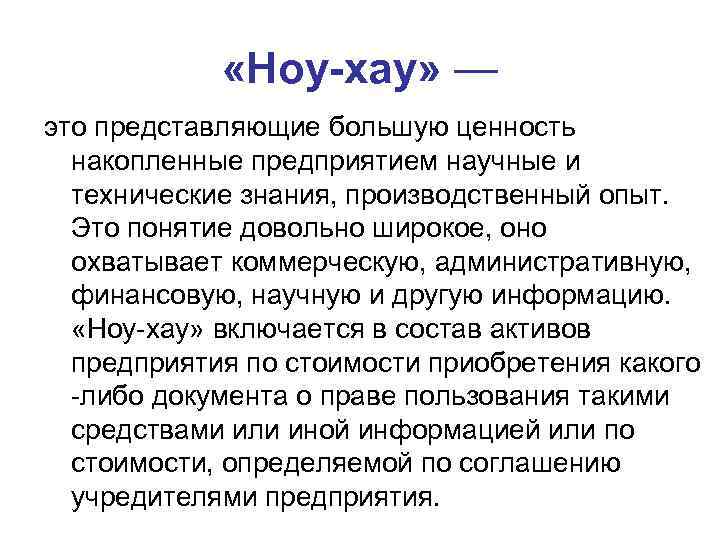 «Ноу-хау» —

это представляющие большую ценность накопленные предприятием научные и технические знания, производственный опыт. Это понятие довольно широкое, оно охватывает коммерческую, административную, финансовую, научную и другую информацию. «Ноу-хау» включается в состав активов предприятия по стоимости приобретения какого -либо документа о праве пользования такими средствами или иной информацией или по стоимости, определяемой по соглашению учредителями предприятия.